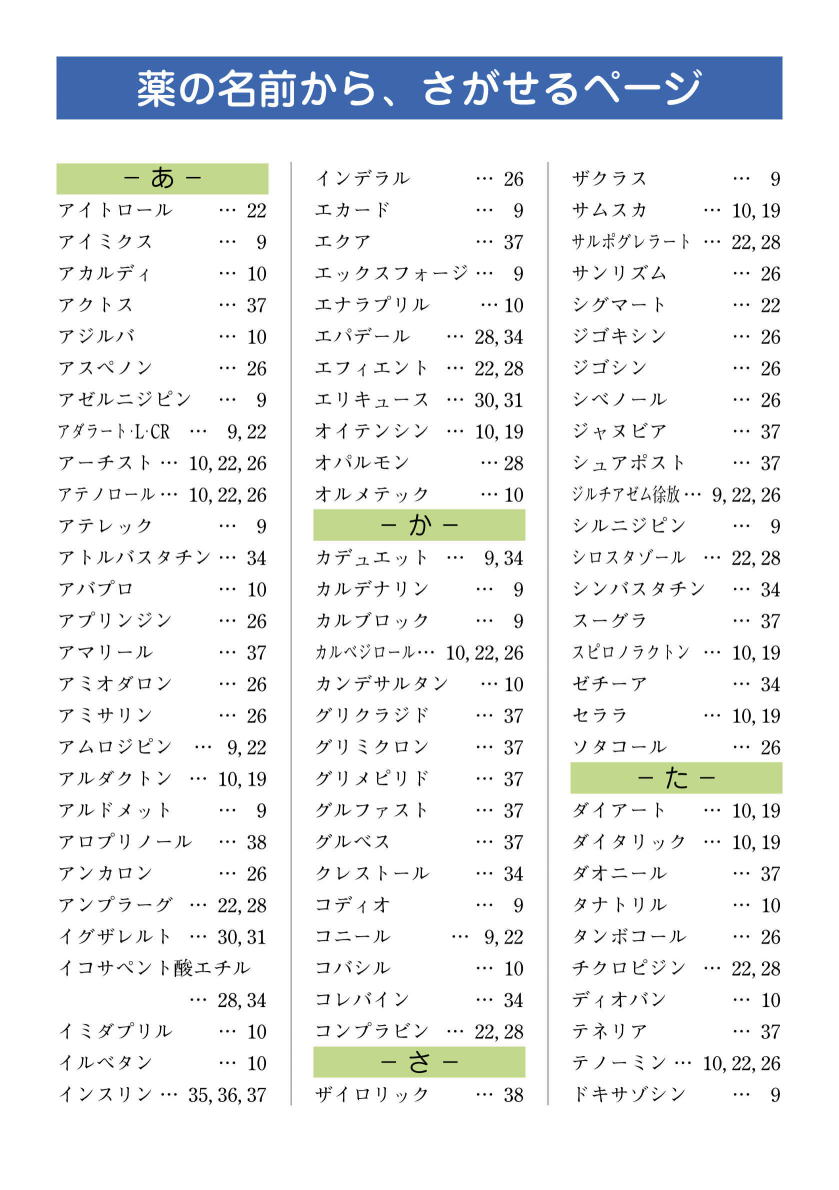 薬の名前から、さがせるページ

－あ－
アイトロール … 22
アイミクス … 9
アカルディ … 10
アクトス … 37
アジルバ … 10
アスペノン … 26
アゼルニジピン … 9
アダラート･L･CR … 9, 22
アーチスト … 10, 22, 26
アテノロール … 10, 22, 26
アテレック … 9
アトルバスタチン … 34
アバプロ … 10
アプリンジン … 26
アマリール … 37
アミオダロン … 26
アミサリン … 26
アムロジピン … 9, 22
アルダクトン … 10, 19
アルドメット … 9
アロプリノール … 38
アンカロン … 26
アンプラーグ … 22, 28
イグザレルト … 30, 31
イコサペント酸エチル … 28, 34
イミダプリル … 10
イルベタン … 10
インスリン … 35, 36, 37

インデラル … 26
エカード … 9
エクア … 37
エックスフォージ … 9
エナラプリル … 10
エパデール … 28, 34
エフィエント … 22, 28
エリキュース … 30, 31
オイテンシン … 10, 19
オパルモン … 28
オルメテック … 10
－か－
カデュエット … 9, 34
カルデナリン … 9
カルブロック … 9
カルベジロール … 10, 22, 26
カンデサルタン … 10
グリクラジド … 37
グリミクロン … 37
グリメピリド … 37
グルファスト … 37
グルベス … 37
クレストール … 34
コディオ … 9
コニール … 9, 22
コバシル … 10
コレバイン … 34
コンプラビン … 22, 28
－さ－
ザイロリック … 38

ザクラス … 9
サムスカ … 10, 19
サルポグレラート … 22, 28
サンリズム … 26
シグマート … 22
ジゴキシン … 26
ジゴシン … 26
シベノール … 26
ジャヌビア … 37
シュアポスト … 37
ジルチアゼム徐放 … 9, 22, 26
シルニジピン … 9
シロスタゾール … 22, 28
シンバスタチン … 34
スーグラ … 37
スピロノラクトン … 10, 19
ゼチーア … 34
セララ … 10, 19
ソタコール … 26
－た－
ダイアート … 10, 19
ダイタリック … 10, 19
ダオニール … 37
タナトリル … 10
タンボコール … 26
チクロピジン … 22, 28
ディオバン … 10
テネリア … 37
テノーミン … 10, 22, 26
ドキサゾシン … 9